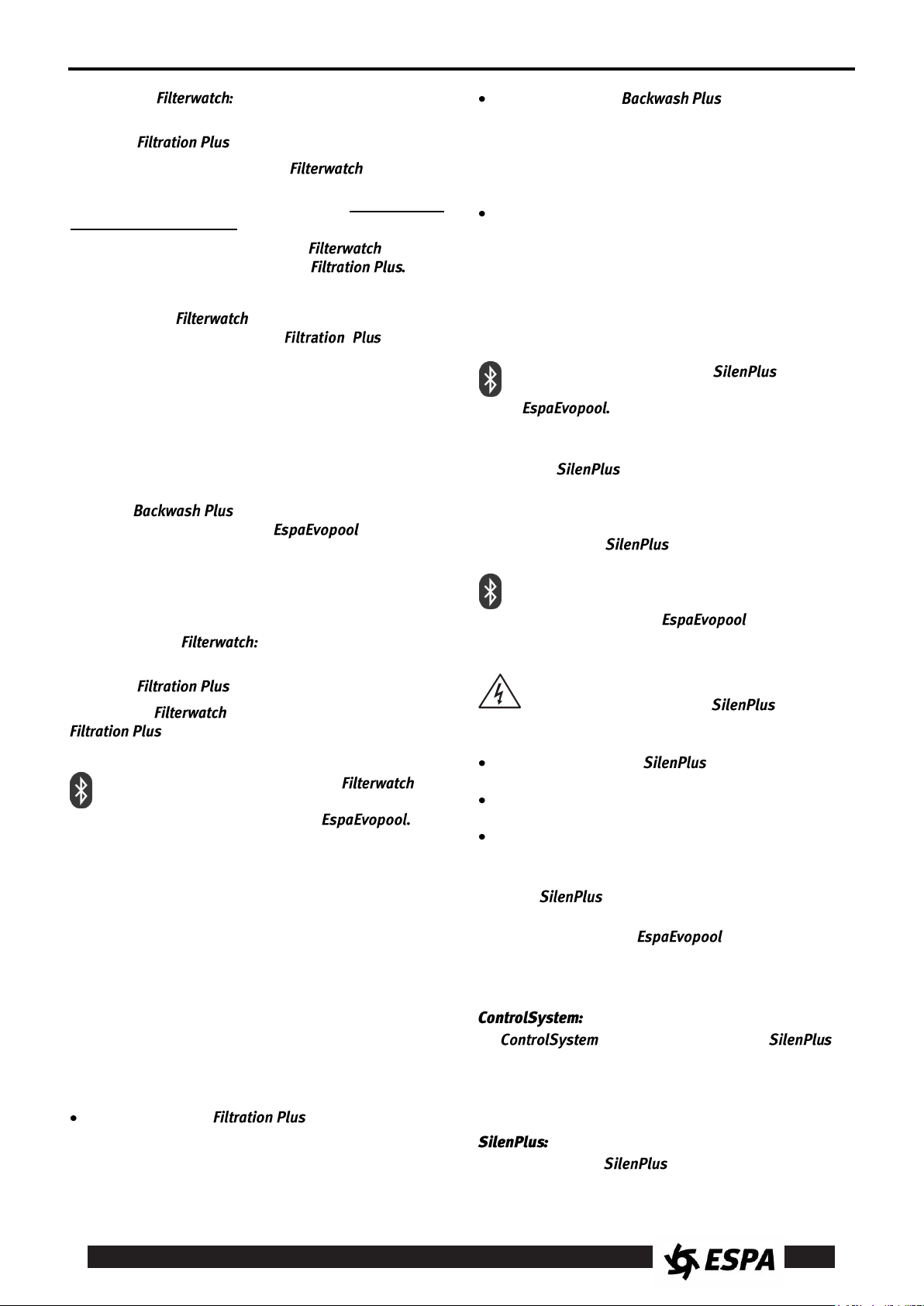 Filterwatch:

Filtration Plus

Filterwatch

Filterwatch

Filtration Plus.

Filterwatch

Filtration Plus

Backwash Plus

EspaEvopool

Filterwatch:

Filtration Plus

Filterwatch

Filtration Plus

Filterwatch

EspaEvopool.

• Filtration Plus

• Backwash Plus

•

SilenPlus

EspaEvopool.

SilenPlus

SilenPlus

EspaEvopool

SilenPlus

• SilenPlus

•

•

SilenPlus

EspaEvopool

ControlSystem:

ControlSystem SilenPlus

SilenPlus:

SilenPlus

ESPA